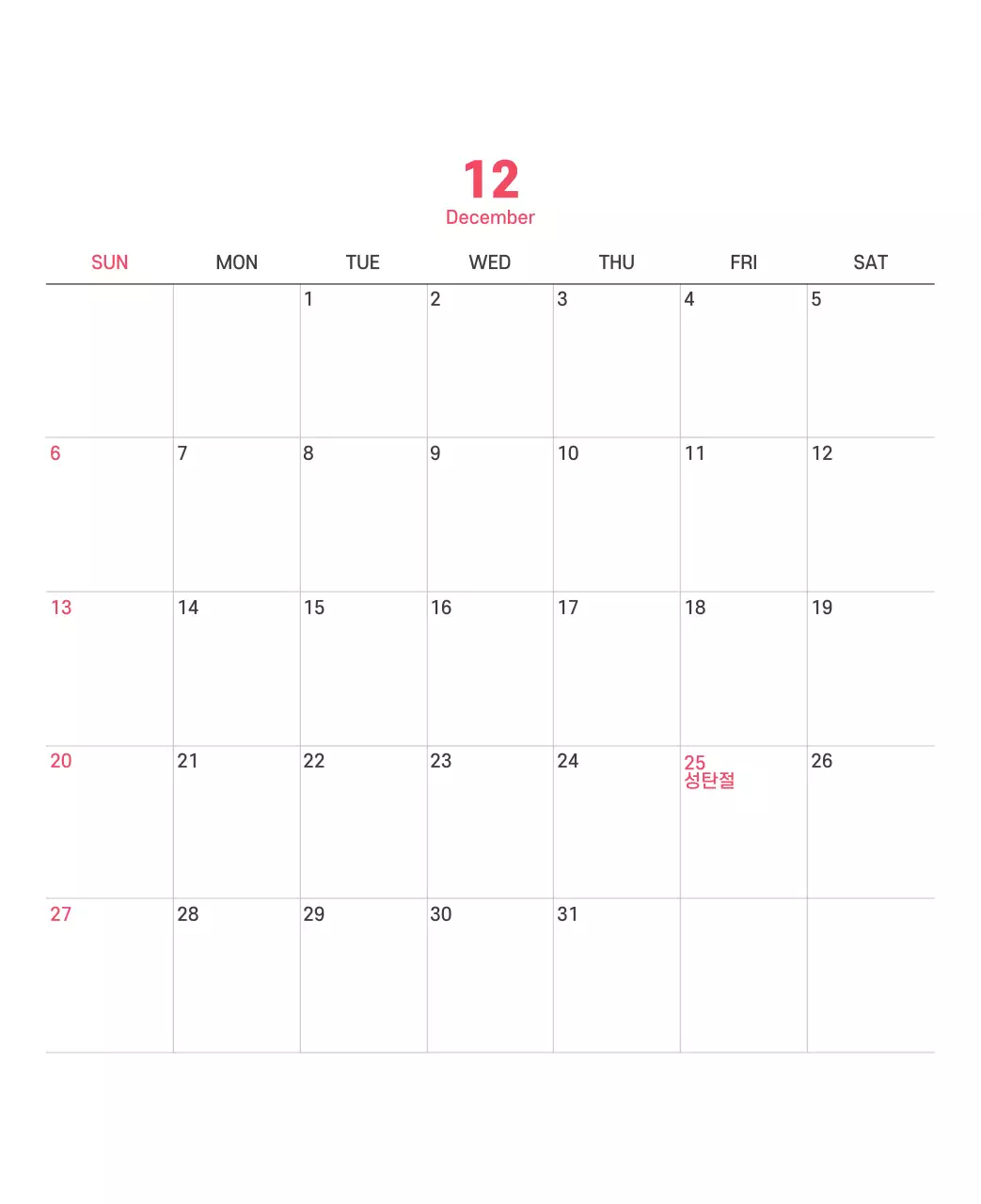 12
December

| SUN | MON | TUE | WED | THU | FRI | SAT |
|---|---|---|---|---|---|---|
| | | 1 | 2 | 3 | 4 | 5 |
| 6 | 7 | 8 | 9 | 10 | 11 | 12 |
| 13 | 14 | 15 | 16 | 17 | 18 | 19 |
| 20 | 21 | 22 | 23 | 24 | 25 성탄절 | 26 |
| 27 | 28 | 29 | 30 | 31 | | |